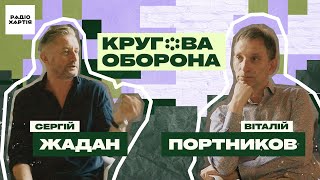 РАДІО ХАРТІЯ

КРУГОВА ОБОРОНА

СЕРГІЙ ЖАДАН

ВІТАЛІЙ ПОРТНИКОВ